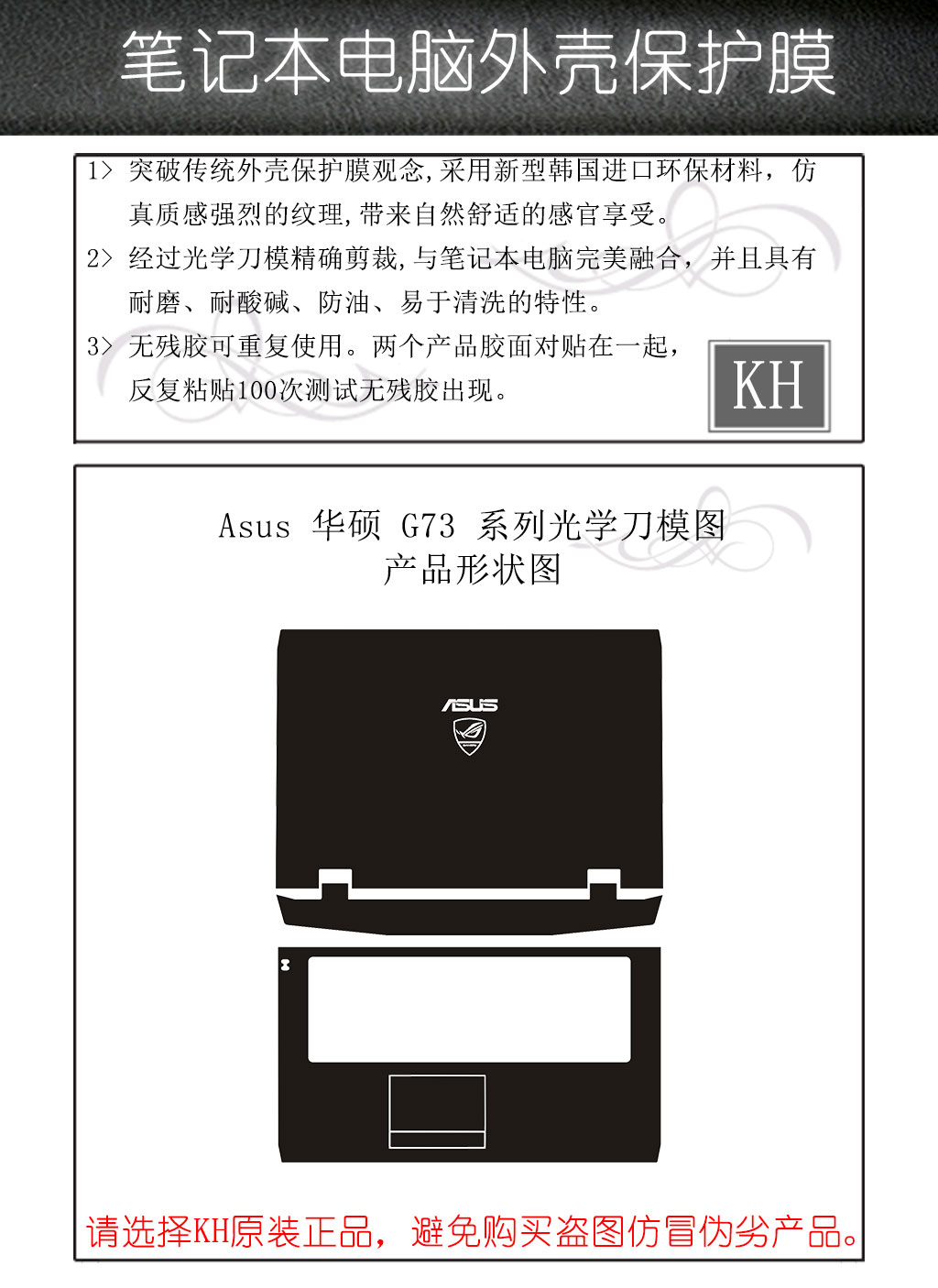 笔记本电脑外壳保护膜

1> 突破传统外壳保护膜观念,采用新型韩国进口环保材料，仿真质感强烈的纹理,带来自然舒适的感官享受。

2> 经过光学刀模精确剪裁,与笔记本电脑完美融合，并且具有耐磨、耐酸碱、防油、易于清洗的特性。

3> 无残胶可重复使用。两个产品胶面对贴在一起，反复粘贴100次测试无残胶出现。

KH

Asus 华硕 G73 系列光学刀模图
产品形状图

ASUS

请选择KH原装正品，避免购买盗图仿冒伪劣产品。